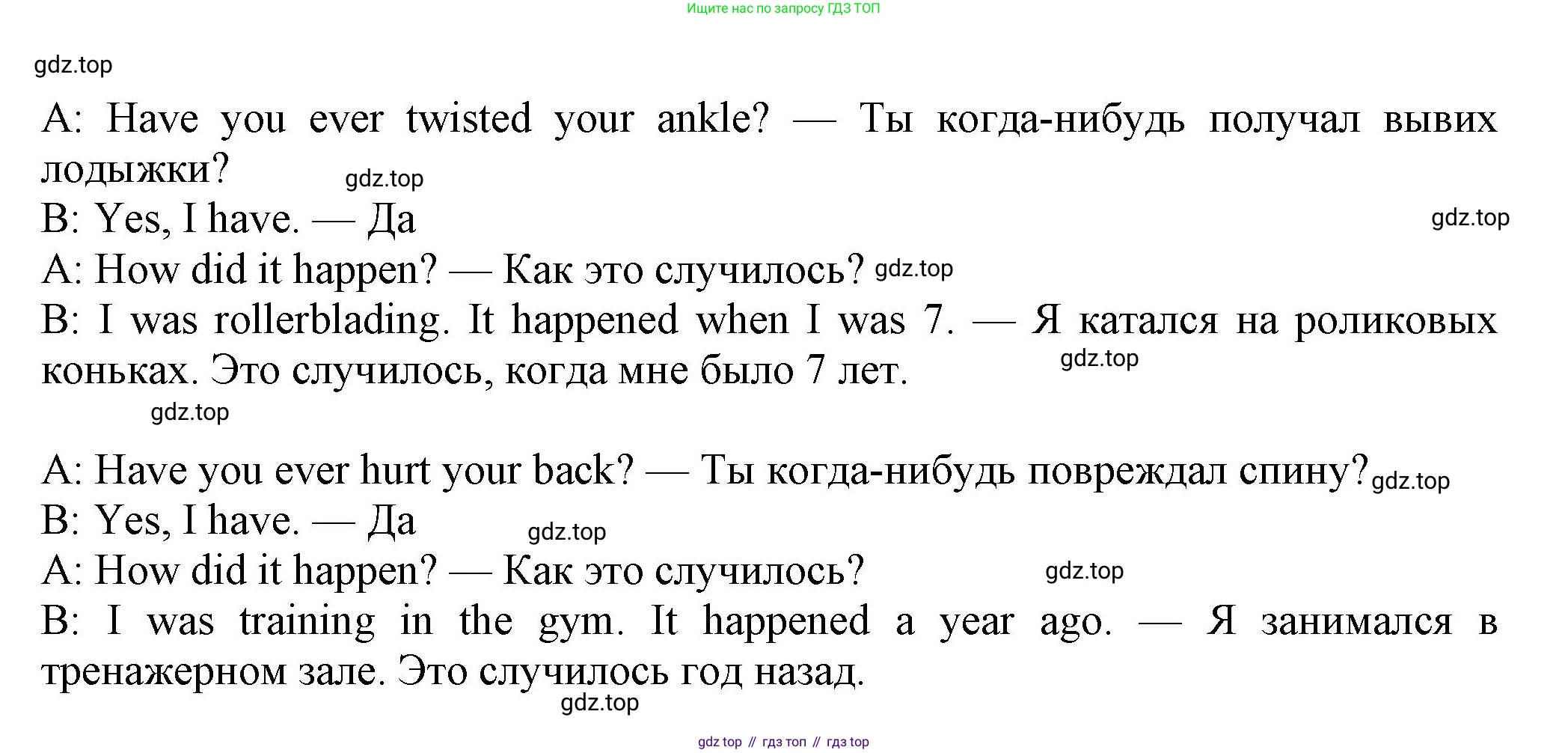 Ищите нас по запросу ГДЗ ТОП

gdz.top

A: Have you ever twisted your ankle? — Ты когда-нибудь получал вывих лодыжки? gdz.top
B: Yes, I have. — Да gdz.top
A: How did it happen? — Как это случилось? gdz.top
B: I was rollerblading. It happened when I was 7. — Я катался на роликовых коньках. Это случилось, когда мне было 7 лет. gdz.top

gdz.top

A: Have you ever hurt your back? — Ты когда-нибудь повреждал спину? gdz.top
B: Yes, I have. — Да gdz.top
A: How did it happen? — Как это случилось? gdz.top
B: I was training in the gym. It happened a year ago. — Я занимался в тренажерном зале. Это случилось год назад.

gdz.top

gdz top // гдз топ // гдз top